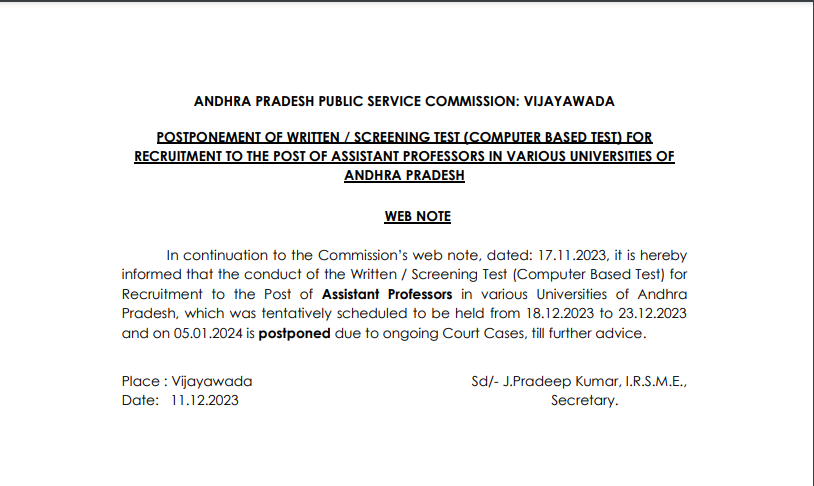 ANDHRA PRADESH PUBLIC SERVICE COMMISSION: VIJAYAWADA

POSTPONEMENT OF WRITTEN / SCREENING TEST (COMPUTER BASED TEST) FOR RECRUITMENT TO THE POST OF ASSISTANT PROFESSORS IN VARIOUS UNIVERSITIES OF ANDHRA PRADESH

WEB NOTE

In continuation to the Commission's web note, dated: 17.11.2023, it is hereby informed that the conduct of the Written / Screening Test (Computer Based Test) for Recruitment to the Post of Assistant Professors in various Universities of Andhra Pradesh, which was tentatively scheduled to be held from 18.12.2023 to 23.12.2023 and on 05.01.2024 is postponed due to ongoing Court Cases, till further advice.

Place : Vijayawada
Date: 11.12.2023

Sd/- J.Pradeep Kumar, I.R.S.M.E.,
Secretary.